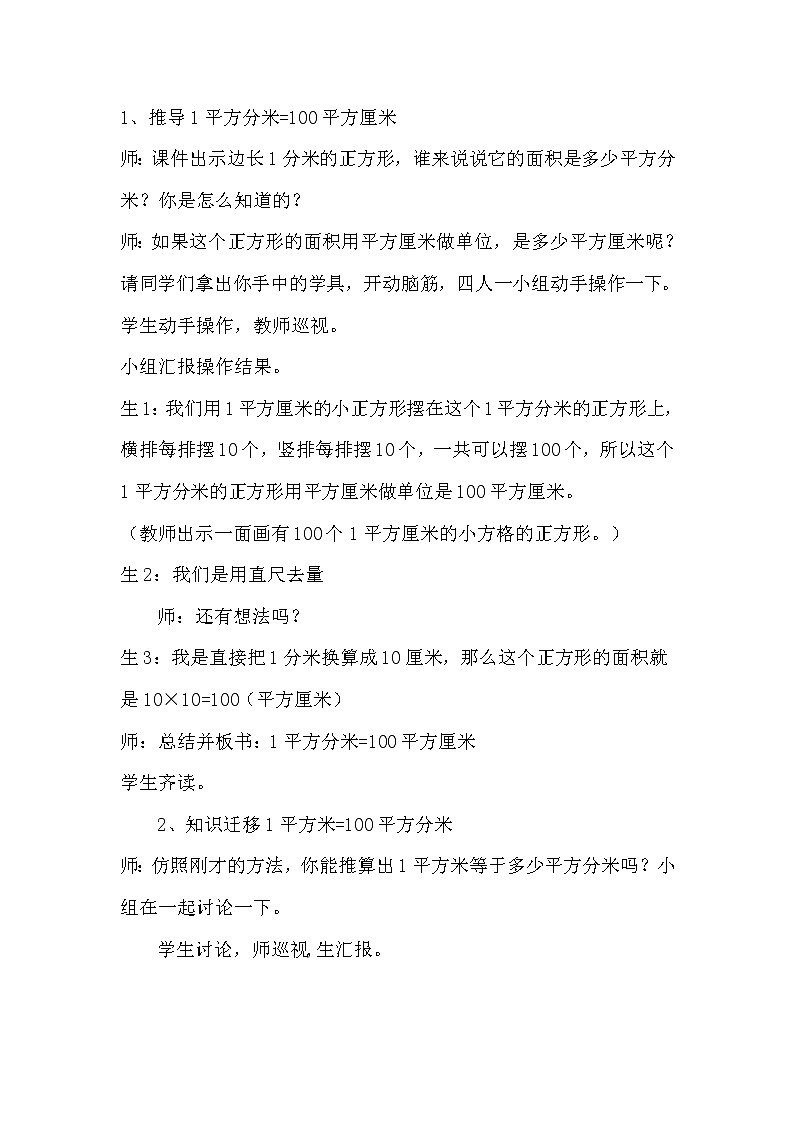 1、推导 1 平方分米=100 平方厘米

师：课件出示边长 1 分米的正方形，谁来说说它的面积是多少平方分米？你是怎么知道的？

师：如果这个正方形的面积用平方厘米做单位，是多少平方厘米呢？请同学们拿出你手中的学具，开动脑筋，四人一小组动手操作一下。

学生动手操作，教师巡视。

小组汇报操作结果。

生 1：我们用 1 平方厘米的小正方形摆在这个 1 平方分米的正方形上，横排每排摆 10 个，竖排每排摆 10 个，一共可以摆 100 个，所以这个 1 平方分米的正方形用平方厘米做单位是 100 平方厘米。

（教师出示一面画有 100 个 1 平方厘米的小方格的正方形。）

生 2：我们是用直尺去量

师：还有想法吗？

生 3：我是直接把 1 分米换算成 10 厘米，那么这个正方形的面积就是 10×10=100（平方厘米）

师：总结并板书：1 平方分米=100 平方厘米

学生齐读。

2、知识迁移 1 平方米=100 平方分米

师：仿照刚才的方法，你能推算出 1 平方米等于多少平方分米吗？小组在一起讨论一下。

学生讨论，师巡视 生汇报。